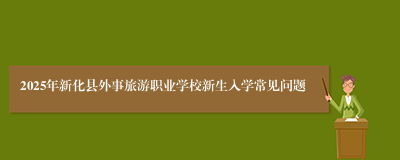 2025年新化县外事旅游职业学校新生入学常见问题